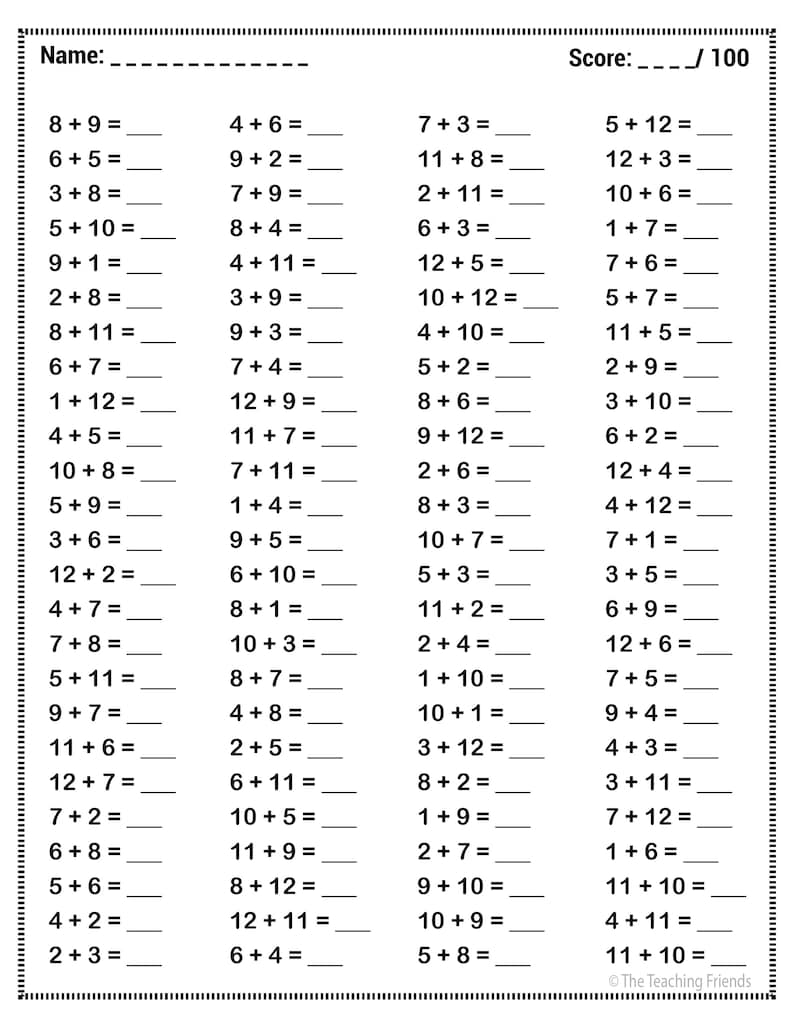 Name: ____ Score: ____/ 100

$8 + 9 =$ ____
$6 + 5 =$ ____
$3 + 8 =$ ____
$5 + 10 =$ ____
$9 + 1 =$ ____
$2 + 8 =$ ____
$8 + 11 =$ ____
$6 + 7 =$ ____
$1 + 12 =$ ____
$4 + 5 =$ ____
$10 + 8 =$ ____
$5 + 9 =$ ____
$3 + 6 =$ ____
$12 + 2 =$ ____
$4 + 7 =$ ____
$7 + 8 =$ ____
$5 + 11 =$ ____
$9 + 7 =$ ____
$11 + 6 =$ ____
$12 + 7 =$ ____
$7 + 2 =$ ____
$6 + 8 =$ ____
$5 + 6 =$ ____
$4 + 2 =$ ____
$2 + 3 =$ ____

$4 + 6 =$ ____
$9 + 2 =$ ____
$7 + 9 =$ ____
$8 + 4 =$ ____
$4 + 11 =$ ____
$3 + 9 =$ ____
$9 + 3 =$ ____
$7 + 4 =$ ____
$12 + 9 =$ ____
$11 + 7 =$ ____
$7 + 11 =$ ____
$1 + 4 =$ ____
$9 + 5 =$ ____
$6 + 10 =$ ____
$8 + 1 =$ ____
$10 + 3 =$ ____
$8 + 7 =$ ____
$4 + 8 =$ ____
$2 + 5 =$ ____
$6 + 11 =$ ____
$10 + 5 =$ ____
$11 + 9 =$ ____
$8 + 12 =$ ____
$12 + 11 =$ ____
$6 + 4 =$ ____

$7 + 3 =$ ____
$11 + 8 =$ ____
$2 + 11 =$ ____
$6 + 3 =$ ____
$12 + 5 =$ ____
$10 + 12 =$ ____
$4 + 10 =$ ____
$5 + 2 =$ ____
$8 + 6 =$ ____
$9 + 12 =$ ____
$2 + 6 =$ ____
$8 + 3 =$ ____
$10 + 7 =$ ____
$5 + 3 =$ ____
$11 + 2 =$ ____
$2 + 4 =$ ____
$1 + 10 =$ ____
$10 + 1 =$ ____
$3 + 12 =$ ____
$8 + 2 =$ ____
$1 + 9 =$ ____
$2 + 7 =$ ____
$9 + 10 =$ ____
$10 + 9 =$ ____
$5 + 8 =$ ____

$5 + 12 =$ ____
$12 + 3 =$ ____
$10 + 6 =$ ____
$1 + 7 =$ ____
$7 + 6 =$ ____
$5 + 7 =$ ____
$11 + 5 =$ ____
$2 + 9 =$ ____
$3 + 10 =$ ____
$6 + 2 =$ ____
$12 + 4 =$ ____
$4 + 12 =$ ____
$7 + 1 =$ ____
$3 + 5 =$ ____
$6 + 9 =$ ____
$12 + 6 =$ ____
$7 + 5 =$ ____
$9 + 4 =$ ____
$4 + 3 =$ ____
$3 + 11 =$ ____
$7 + 12 =$ ____
$1 + 6 =$ ____
$11 + 10 =$ ____
$4 + 11 =$ ____
$11 + 10 =$ ____

© The Teaching Friends